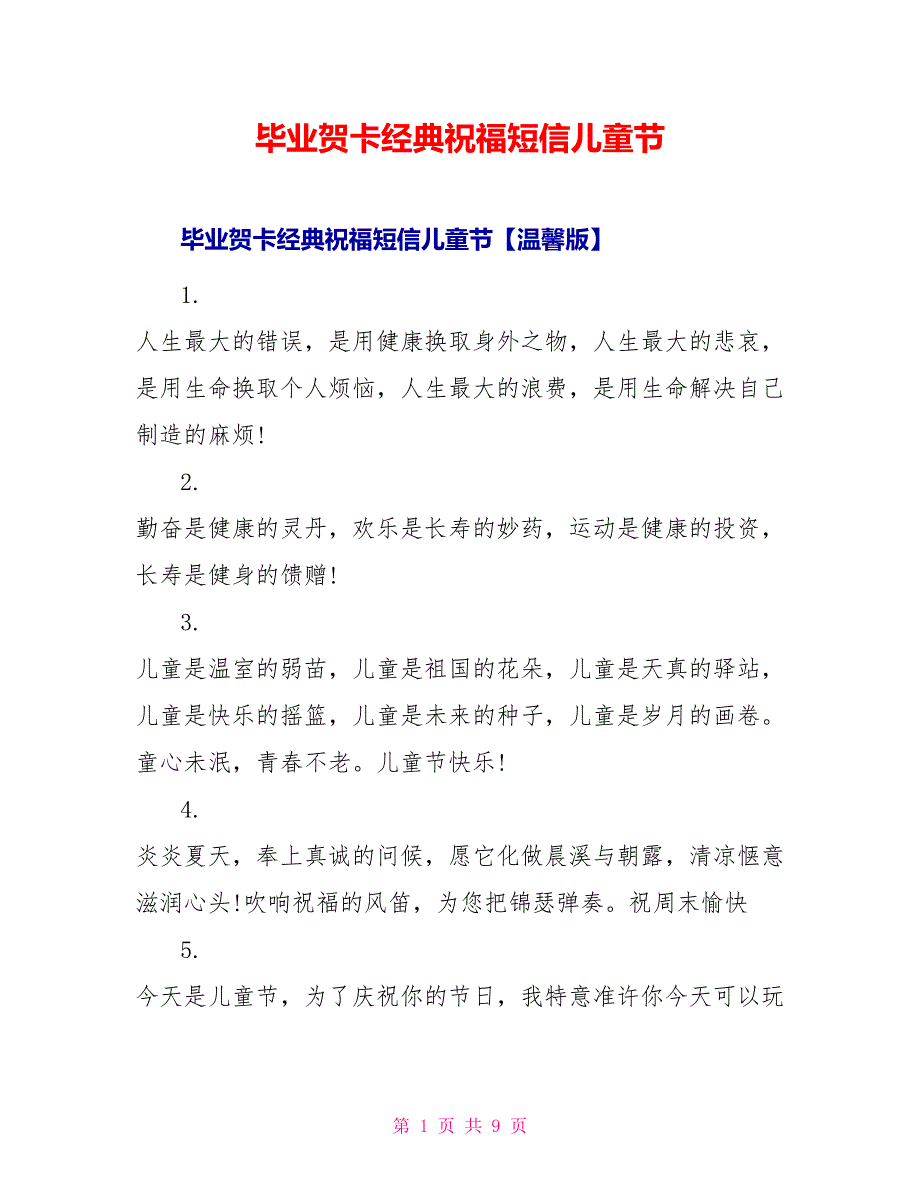 毕业贺卡经典祝福短信儿童节

毕业贺卡经典祝福短信儿童节【温馨版】

1.

人生最大的错误，是用健康换取身外之物，人生最大的悲哀，是用生命换取个人烦恼，人生最大的浪费，是用生命解决自己制造的麻烦!

2.

勤奋是健康的灵丹，欢乐是长寿的妙药，运动是健康的投资，长寿是健身的馈赠!

3.

儿童是温室的弱苗，儿童是祖国的花朵，儿童是天真的驿站，儿童是快乐的摇篮，儿童是未来的种子，儿童是岁月的画卷。童心未泯，青春不老。儿童节快乐!

4.

炎炎夏天，奉上真诚的问候，愿它化做晨溪与朝露，清凉惬意滋润心头!吹响祝福的风笛，为您把锦瑟弹奏。祝周末愉快

5.

今天是儿童节，为了庆祝你的节日，我特意准许你今天可以玩

第 1 页 共 9 页